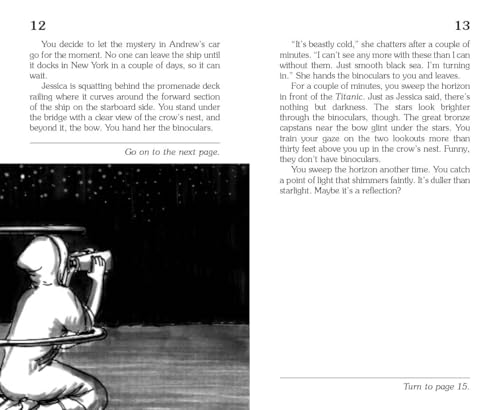 12

You decide to let the mystery in Andrew's car go for the moment. No one can leave the ship until it docks in New York in a couple of days, so it can wait.

Jessica is squatting behind the promenade deck railing where it curves around the forward section of the ship on the starboard side. You stand under the bridge with a clear view of the crow's nest, and beyond it, the bow. You hand her the binoculars.

Go on to the next page.

13

"It's beastly cold," she chatters after a couple of minutes. "I can't see any more with these than I can without them. Just smooth black sea. I'm turning in." She hands the binoculars to you and leaves.

For a couple of minutes, you sweep the horizon in front of the Titanic. Just as Jessica said, there's nothing but darkness. The stars look brighter through the binoculars, though. The great bronze capstans near the bow glint under the stars. You train your gaze on the two lookouts more than thirty feet above you up in the crow's nest. Funny, they don't have binoculars.

You sweep the horizon another time. You catch a point of light that shimmers faintly. It's duller than starlight. Maybe it's a reflection?

Turn to page 15.